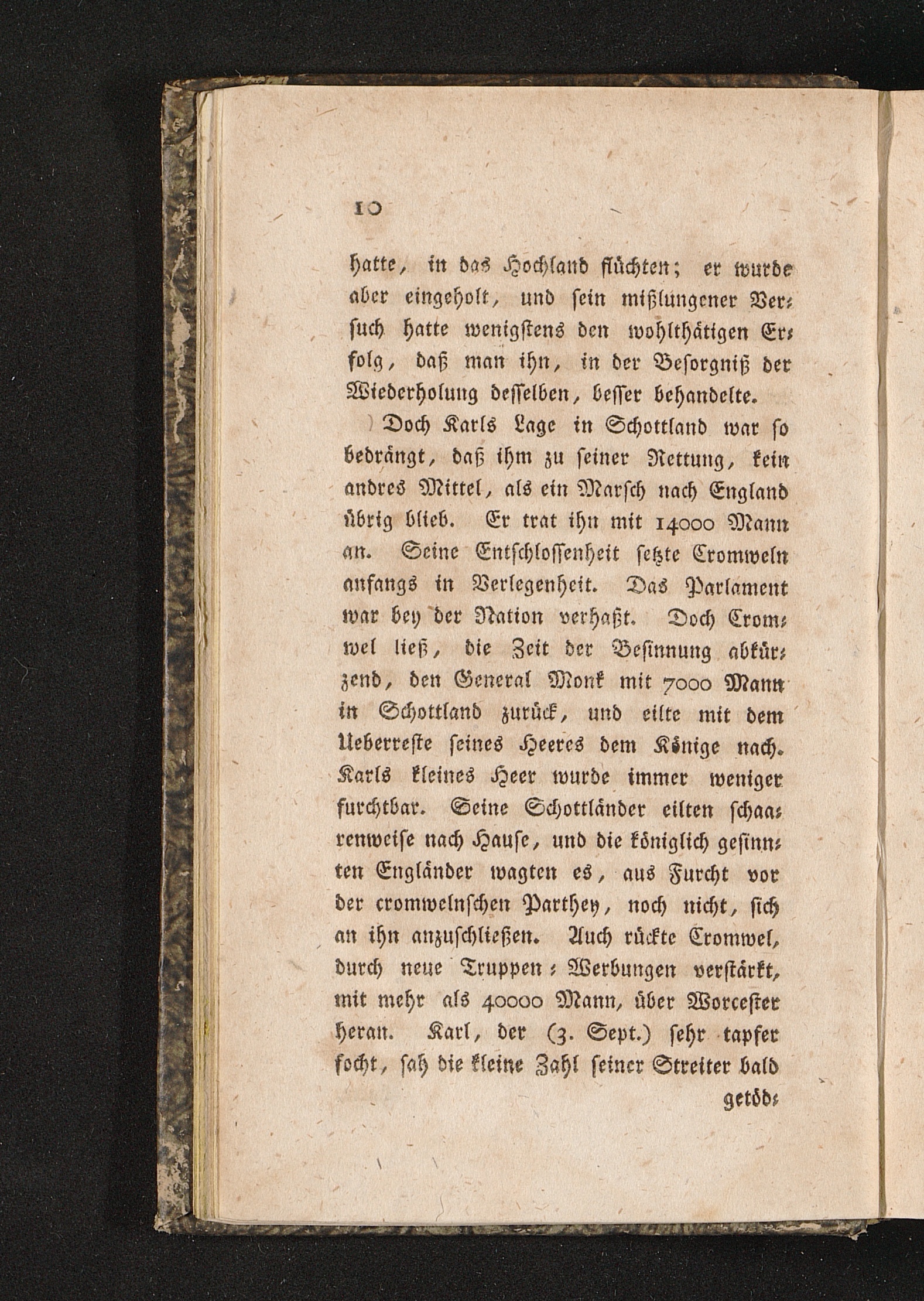 10

hatte, in das Hochland flüchten; er wurde aber eingeholt, und sein mißlungener Versuch hatte wenigstens den wohlthätigen Erfolg, daß man ihn, in der Besorgniß der Wiederholung desselben, besser behandelte.

Doch Karls Lage in Schottland war so bedrängt, daß ihm zu seiner Rettung, kein andres Mittel, als ein Marsch nach England übrig blieb. Er trat ihn mit 14000 Mann an. Seine Entschlossenheit setzte Cromweln anfangs in Verlegenheit. Das Parlament war bey der Nation verhaßt. Doch Cromwel ließ, die Zeit der Besinnung abkürzend, den General Monk mit 7000 Mann in Schottland zurück, und eilte mit dem Ueberreste seines Heeres dem Könige nach. Karls kleines Heer wurde immer weniger furchtbar. Seine Schottländer eilten schaarenweise nach Hause, und die königlich gesinnten Engländer wagten es, aus Furcht vor der cromwelnschen Parthey, noch nicht, sich an ihn anzuschließen. Auch rückte Cromwel, durch neue Truppen-Werbungen verstärkt, mit mehr als 40000 Mann, über Worcester heran. Karl, der (3. Sept.) sehr tapfer focht, sah die kleine Zahl seiner Streiter bald

getöd-